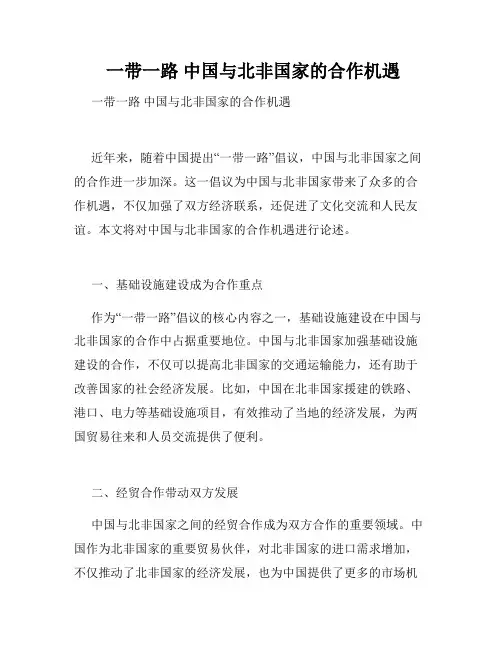 一带一路 中国与北非国家的合作机遇

一带一路 中国与北非国家的合作机遇

近年来，随着中国提出“一带一路”倡议，中国与北非国家之间的合作进一步加深。这一倡议为中国与北非国家带来了众多的合作机遇，不仅加强了双方经济联系，还促进了文化交流和人民友谊。本文将对中国与北非国家的合作机遇进行论述。

一、基础设施建设成为合作重点

作为“一带一路”倡议的核心内容之一，基础设施建设在中国与北非国家的合作中占据重要地位。中国与北非国家加强基础设施建设的合作，不仅可以提高北非国家的交通运输能力，还有助于改善国家的社会经济发展。比如，中国在北非国家援建的铁路、港口、电力等基础设施项目，有效推动了当地的经济发展，为两国贸易往来和人员交流提供了便利。

二、经贸合作带动双方发展

中国与北非国家之间的经贸合作成为双方合作的重要领域。中国作为北非国家的重要贸易伙伴，对北非国家的进口需求增加，不仅推动了北非国家的经济发展，也为中国提供了更多的市场机